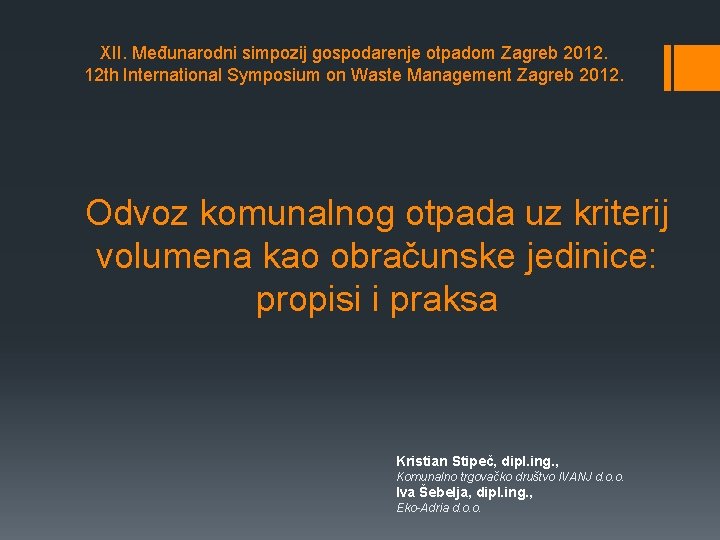 XII. Međunarodni simpozij gospodarenje otpadom Zagreb 2012.
12th International Symposium on Waste Management Zagreb 2012.

Odvoz komunalnog otpada uz kriterij volumena kao obračunske jedinice: propisi i praksa

Kristian Stipeč, dipl.ing.,
Komunalno trgovačko društvo IVANJ d.o.o.
Iva Šebelja, dipl.ing.,
Eko-Adria d.o.o.